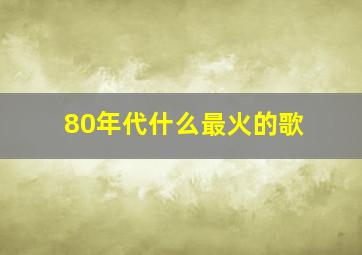 80年代什么最火的歌